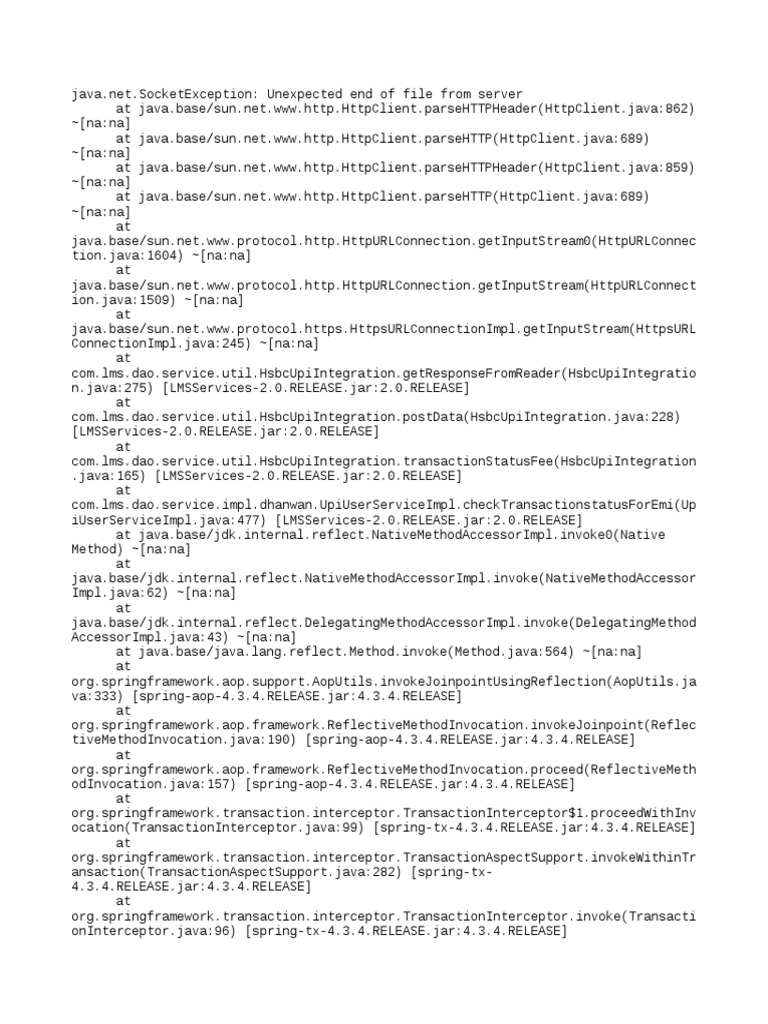 java.net.SocketException: Unexpected end of file from server
at java.base/sun.net.www.http.HttpClient.parseHTTPHeader(HttpClient.java:862) ~[na:na]
at java.base/sun.net.www.http.HttpClient.parseHTTP(HttpClient.java:689) ~[na:na]
at java.base/sun.net.www.http.HttpClient.parseHTTPHeader(HttpClient.java:859) ~[na:na]
at java.base/sun.net.www.http.HttpClient.parseHTTP(HttpClient.java:689) ~[na:na]
at java.base/sun.net.www.protocol.http.HttpURLConnection.getInputStream0(HttpURLConnection.java:1604) ~[na:na]
at java.base/sun.net.www.protocol.http.HttpURLConnection.getInputStream(HttpURLConnection.java:1509) ~[na:na]
at java.base/sun.net.www.protocol.https.HttpsURLConnectionImpl.getInputStream(HttpsURLConnectionImpl.java:245) ~[na:na]
at com.lms.dao.service.util.HsbcUpiIntegration.getResponseFromReader(HsbcUpiIntegration.java:275) [LMSServices-2.0.RELEASE.jar:2.0.RELEASE]
at com.lms.dao.service.util.HsbcUpiIntegration.postData(HsbcUpiIntegration.java:228) [LMSServices-2.0.RELEASE.jar:2.0.RELEASE]
at com.lms.dao.service.util.HsbcUpiIntegration.transactionStatusFee(HsbcUpiIntegration.java:165) [LMSServices-2.0.RELEASE.jar:2.0.RELEASE]
at com.lms.dao.service.impl.dhanwan.UpiUserServiceImpl.checkTransactionstatusForEmi(UpiUserServiceImpl.java:477) [LMSServices-2.0.RELEASE.jar:2.0.RELEASE]
at java.base/jdk.internal.reflect.NativeMethodAccessorImpl.invoke0(Native Method) ~[na:na]
at java.base/jdk.internal.reflect.NativeMethodAccessorImpl.invoke(NativeMethodAccessorImpl.java:62) ~[na:na]
at java.base/jdk.internal.reflect.DelegatingMethodAccessorImpl.invoke(DelegatingMethodAccessorImpl.java:43) ~[na:na]
at java.base/java.lang.reflect.Method.invoke(Method.java:564) ~[na:na]
at org.springframework.aop.support.AopUtils.invokeJoinpointUsingReflection(AopUtils.java:333) [spring-aop-4.3.4.RELEASE.jar:4.3.4.RELEASE]
at org.springframework.aop.framework.ReflectiveMethodInvocation.invokeJoinpoint(ReflectiveMethodInvocation.java:190) [spring-aop-4.3.4.RELEASE.jar:4.3.4.RELEASE]
at org.springframework.aop.framework.ReflectiveMethodInvocation.proceed(ReflectiveMethodInvocation.java:157) [spring-aop-4.3.4.RELEASE.jar:4.3.4.RELEASE]
at org.springframework.transaction.interceptor.TransactionInterceptor$1.proceedWithInvocation(TransactionInterceptor.java:99) [spring-tx-4.3.4.RELEASE.jar:4.3.4.RELEASE]
at org.springframework.transaction.interceptor.TransactionAspectSupport.invokeWithinTransaction(TransactionAspectSupport.java:282) [spring-tx-4.3.4.RELEASE.jar:4.3.4.RELEASE]
at org.springframework.transaction.interceptor.TransactionInterceptor.invoke(TransactionInterceptor.java:96) [spring-tx-4.3.4.RELEASE.jar:4.3.4.RELEASE]